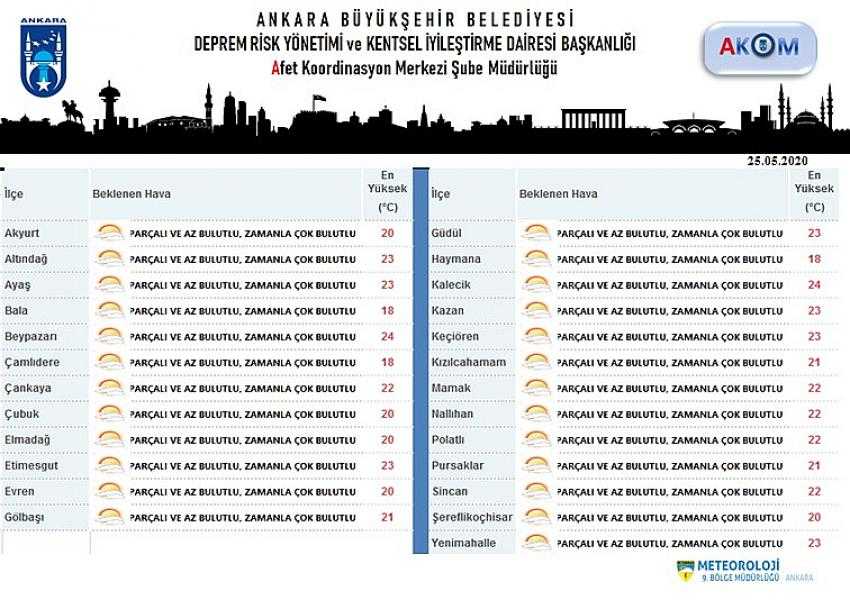 ANKARA

ANKARA BÜYÜKŞEHİR BELEDİYESİ
DEPREM RİSK YÖNETİMİ ve KENTSEL İYİLEŞTİRME DAİRESİ BAŞKANLIĞI
Afet Koordinasyon Merkezi Şube Müdürlüğü

AKOM

25.05.2020

| İlçe | Beklenen Hava | En Yüksek (°C) |
|---|---|---|
| Akyurt | PARÇALI VE AZ BULUTLU, ZAMANLA ÇOK BULUTLU | 20 |
| Altındağ | PARÇALI VE AZ BULUTLU, ZAMANLA ÇOK BULUTLU | 23 |
| Ayaş | PARÇALI VE AZ BULUTLU, ZAMANLA ÇOK BULUTLU | 23 |
| Bala | PARÇALI VE AZ BULUTLU, ZAMANLA ÇOK BULUTLU | 18 |
| Beypazarı | PARÇALI VE AZ BULUTLU, ZAMANLA ÇOK BULUTLU | 24 |
| Çamlıdere | PARÇALI VE AZ BULUTLU, ZAMANLA ÇOK BULUTLU | 18 |
| Çankaya | PARÇALI VE AZ BULUTLU, ZAMANLA ÇOK BULUTLU | 22 |
| Çubuk | PARÇALI VE AZ BULUTLU, ZAMANLA ÇOK BULUTLU | 20 |
| Elmadağ | PARÇALI VE AZ BULUTLU, ZAMANLA ÇOK BULUTLU | 20 |
| Etimesgut | PARÇALI VE AZ BULUTLU, ZAMANLA ÇOK BULUTLU | 23 |
| Evren | PARÇALI VE AZ BULUTLU, ZAMANLA ÇOK BULUTLU | 20 |
| Gölbaşı | PARÇALI VE AZ BULUTLU, ZAMANLA ÇOK BULUTLU | 21 |

| İlçe | Beklenen Hava | En Yüksek (°C) |
|---|---|---|
| Güdül | PARÇALI VE AZ BULUTLU, ZAMANLA ÇOK BULUTLU | 23 |
| Haymana | PARÇALI VE AZ BULUTLU, ZAMANLA ÇOK BULUTLU | 18 |
| Kalecik | PARÇALI VE AZ BULUTLU, ZAMANLA ÇOK BULUTLU | 24 |
| Kazan | PARÇALI VE AZ BULUTLU, ZAMANLA ÇOK BULUTLU | 23 |
| Keçiören | PARÇALI VE AZ BULUTLU, ZAMANLA ÇOK BULUTLU | 23 |
| Kızılcahamam | PARÇALI VE AZ BULUTLU, ZAMANLA ÇOK BULUTLU | 21 |
| Mamak | PARÇALI VE AZ BULUTLU, ZAMANLA ÇOK BULUTLU | 22 |
| Nallıhan | PARÇALI VE AZ BULUTLU, ZAMANLA ÇOK BULUTLU | 22 |
| Polatlı | PARÇALI VE AZ BULUTLU, ZAMANLA ÇOK BULUTLU | 22 |
| Pursaklar | PARÇALI VE AZ BULUTLU, ZAMANLA ÇOK BULUTLU | 21 |
| Sincan | PARÇALI VE AZ BULUTLU, ZAMANLA ÇOK BULUTLU | 22 |
| Şereflikoçhisar | PARÇALI VE AZ BULUTLU, ZAMANLA ÇOK BULUTLU | 20 |
| Yenimahalle | PARÇALI VE AZ BULUTLU, ZAMANLA ÇOK BULUTLU | 23 |

METEOROLOJİ
9. BÖLGE MÜDÜRLÜĞÜ ANKARA